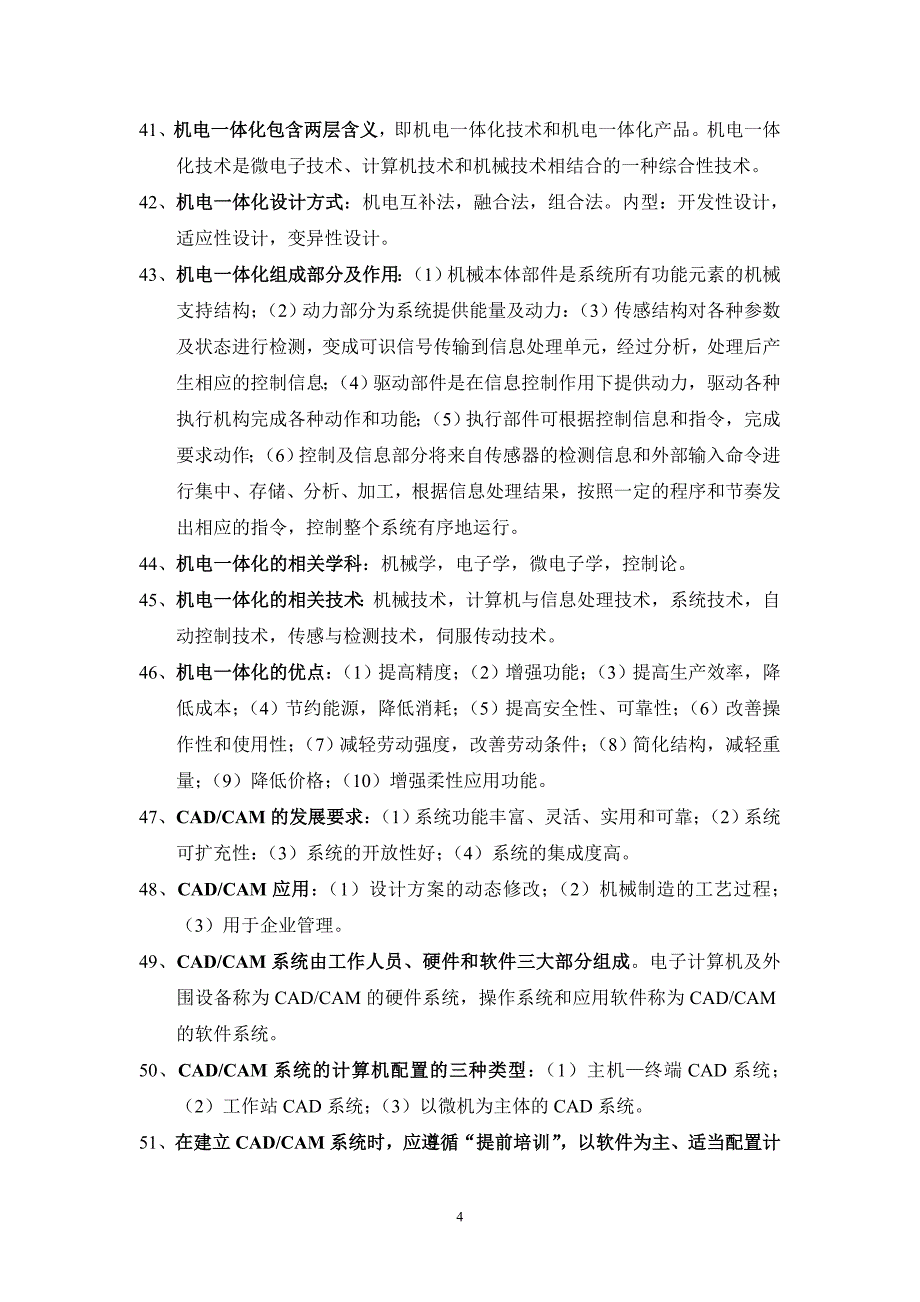 41、机电一体化包含两层含义，即机电一体化技术和机电一体化产品。机电一体化技术是微电子技术、计算机技术和机械技术相结合的一种综合性技术。

42、机电一体化设计方式：机电互补法，融合法，组合法。内型：开发性设计，适应性设计，变异性设计。

43、机电一体化组成部分及作用:（1）机械本体部件是系统所有功能元素的机械支持结构；（2）动力部分为系统提供能量及动力：（3）传感结构对各种参数及状态进行检测，变成可识信号传输到信息处理单元，经过分析，处理后产生相应的控制信息；（4）驱动部件是在信息控制作用下提供动力，驱动各种执行机构完成各种动作和功能；（5）执行部件可根据控制信息和指令，完成要求动作；（6）控制及信息部分将来自传感器的检测信息和外部输入命令进行集中、存储、分析、加工，根据信息处理结果，按照一定的程序和节奏发出相应的指令，控制整个系统有序地运行。

44、机电一体化的相关学科：机械学，电子学，微电子学，控制论。

45、机电一体化的相关技术: 机械技术，计算机与信息处理技术，系统技术，自动控制技术，传感与检测技术，伺服传动技术。

46、机电一体化的优点：（1）提高精度；（2）增强功能；（3）提高生产效率，降低成本；（4）节约能源，降低消耗；（5）提高安全性、可靠性；（6）改善操作性和使用性；（7）减轻劳动强度，改善劳动条件；（8）简化结构，减轻重量；（9）降低价格；（10）增强柔性应用功能。

47、CAD/CAM 的发展要求：（1）系统功能丰富、灵活、实用和可靠；（2）系统可扩充性：（3）系统的开放性好；（4）系统的集成度高。

48、CAD/CAM 应用：（1）设计方案的动态修改；（2）机械制造的工艺过程；（3）用于企业管理。

49、CAD/CAM 系统由工作人员、硬件和软件三大部分组成。电子计算机及外围设备称为 CAD/CAM 的硬件系统，操作系统和应用软件称为 CAD/CAM 的软件系统。

50、CAD/CAM 系统的计算机配置的三种类型：（1）主机—终端 CAD 系统；（2）工作站 CAD 系统；（3）以微机为主体的 CAD 系统。

51、在建立 CAD/CAM 系统时，应遵循“提前培训”，以软件为主、适当配置计

4